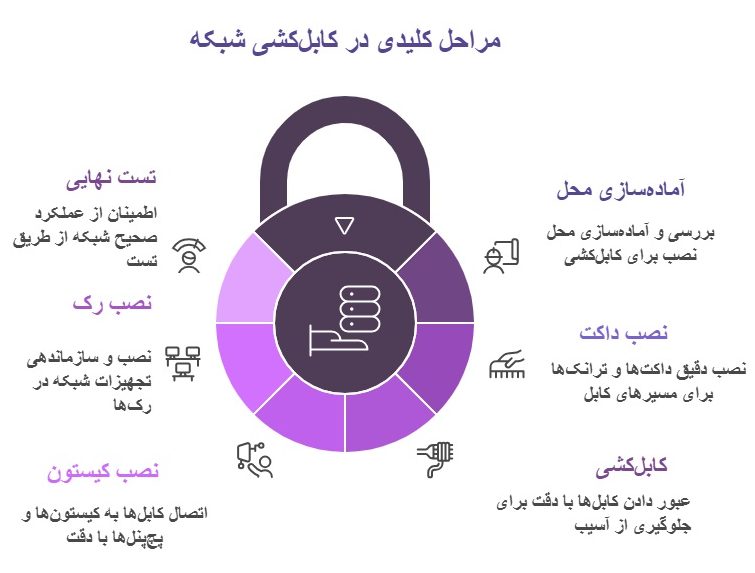 مراحل کلیدی در کابل‌کشی شبکه

آماده‌سازی محل

بررسی و آماده‌سازی محل نصب برای کابل‌کشی

نصب داکت

نصب دقیق داکت‌ها و ترانک‌ها برای مسیرهای کابل

کابل‌کشی

عبور دادن کابل‌ها با دقت برای جلوگیری از آسیب

نصب کیستون

اتصال کابل‌ها به کیستون‌ها و پچ‌پنل‌ها با دقت

نصب رک

نصب و سازماندهی تجهیزات شبکه در رک‌ها

تست نهایی

اطمینان از عملکرد صحیح شبکه از طریق تست